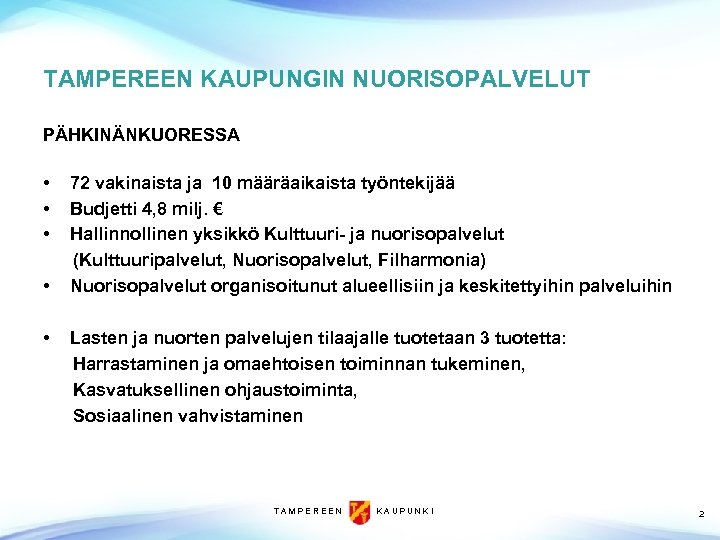 TAMPEREEN KAUPUNGIN NUORISOPALVELUT

PÄHKINÄNKUORESSA

• 72 vakinaista ja 10 määräaikaista työntekijää
• Budjetti 4,8 milj. €
• Hallinnollinen yksikkö Kulttuuri- ja nuorisopalvelut (Kulttuuripalvelut, Nuorisopalvelut, Filharmonia)
• Nuorisopalvelut organisoitunut alueellisiin ja keskitettyihin palveluihin

• Lasten ja nuorten palvelujen tilaajalle tuotetaan 3 tuotetta:
Harrastaminen ja omaehtoisen toiminnan tukeminen,
Kasvatuksellinen ohjaustoiminta,
Sosiaalinen vahvistaminen

TAMPEREEN KAUPUNKI

2